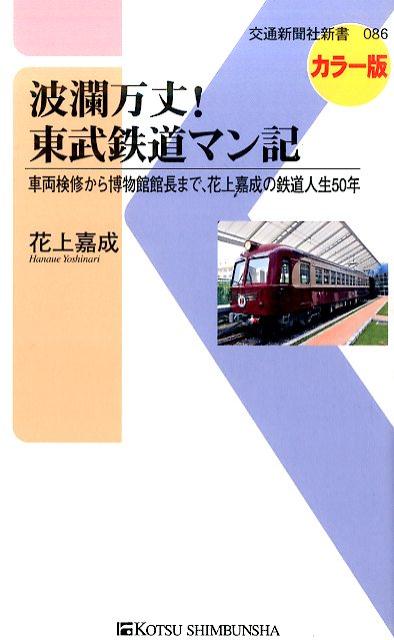 交通新聞社新書　086

カラー版

波瀾万丈!
東武鉄道マン記

車両検修から博物館館長まで、花上嘉成の鉄道人生50年

花上嘉成
Hanaue Yoshinari

KOTSU SHIMBUNSHA